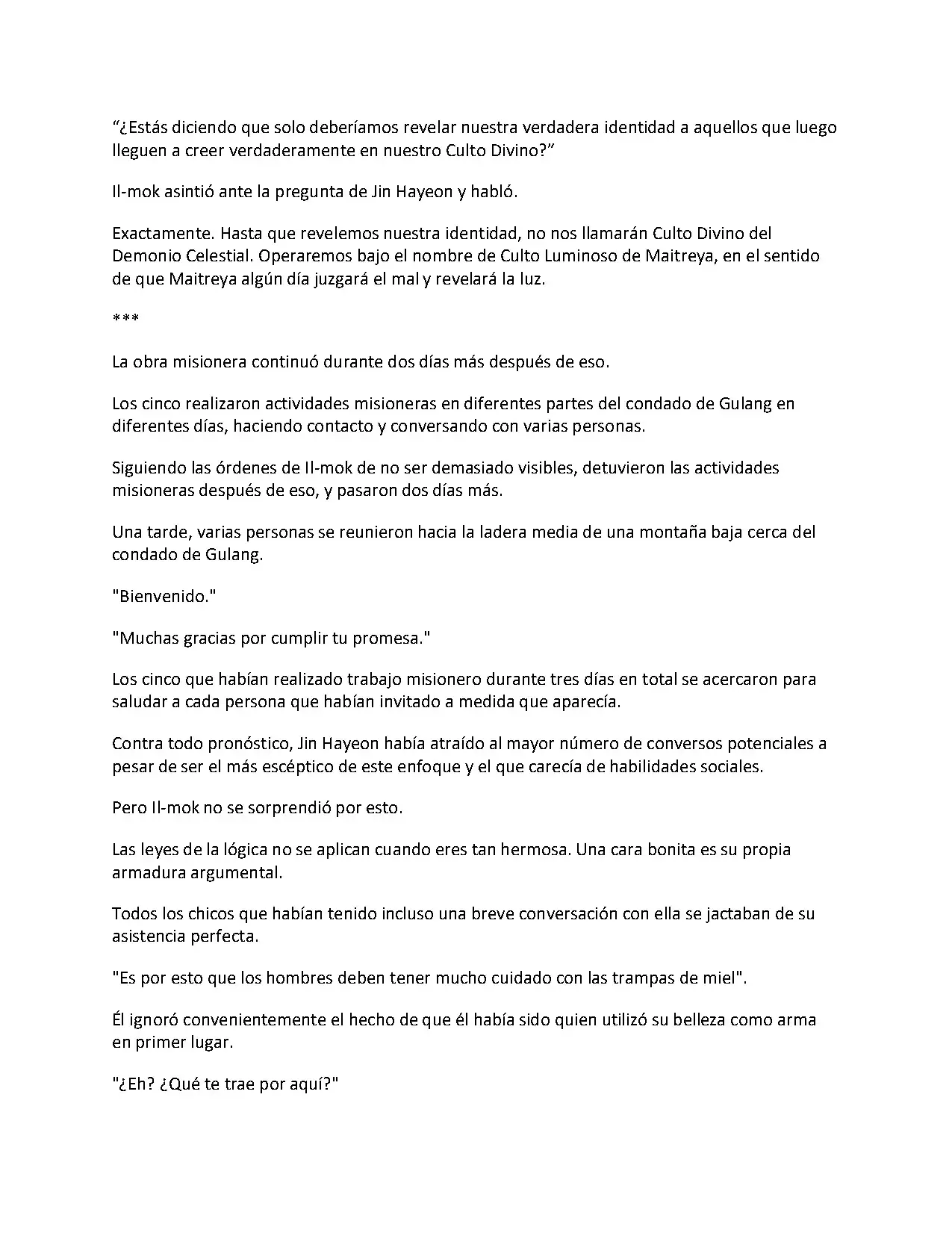 “¿Estás diciendo que solo deberíamos revelar nuestra verdadera identidad a aquellos que luego lleguen a creer verdaderamente en nuestro Culto Divino?”

Il-mok asintió ante la pregunta de Jin Hayeon y habló.

Exactamente. Hasta que revelemos nuestra identidad, no nos llamarán Culto Divino del Demonio Celestial. Operaremos bajo el nombre de Culto Luminoso de Maitreya, en el sentido de que Maitreya algún día juzgará el mal y revelará la luz.

***

La obra misionera continuó durante dos días más después de eso.

Los cinco realizaron actividades misioneras en diferentes partes del condado de Gulang en diferentes días, haciendo contacto y conversando con varias personas.

Siguiendo las órdenes de Il-mok de no ser demasiado visibles, detuvieron las actividades misioneras después de eso, y pasaron dos días más.

Una tarde, varias personas se reunieron hacia la ladera media de una montaña baja cerca del condado de Gulang.

"Bienvenido."

"Muchas gracias por cumplir tu promesa."

Los cinco que habían realizado trabajo misionero durante tres días en total se acercaron para saludar a cada persona que habían invitado a medida que aparecía.

Contra todo pronóstico, Jin Hayeon había atraído al mayor número de conversos potenciales a pesar de ser el más escéptico de este enfoque y el que carecía de habilidades sociales.

Pero Il-mok no se sorprendió por esto.

Las leyes de la lógica no se aplican cuando eres tan hermosa. Una cara bonita es su propia armadura argumental.

Todos los chicos que habían tenido incluso una breve conversación con ella se jactaban de su asistencia perfecta.

"Es por esto que los hombres deben tener mucho cuidado con las trampas de miel".

Él ignoró convenientemente el hecho de que él había sido quien utilizó su belleza como arma en primer lugar.

"¿Eh? ¿Qué te trae por aquí?"